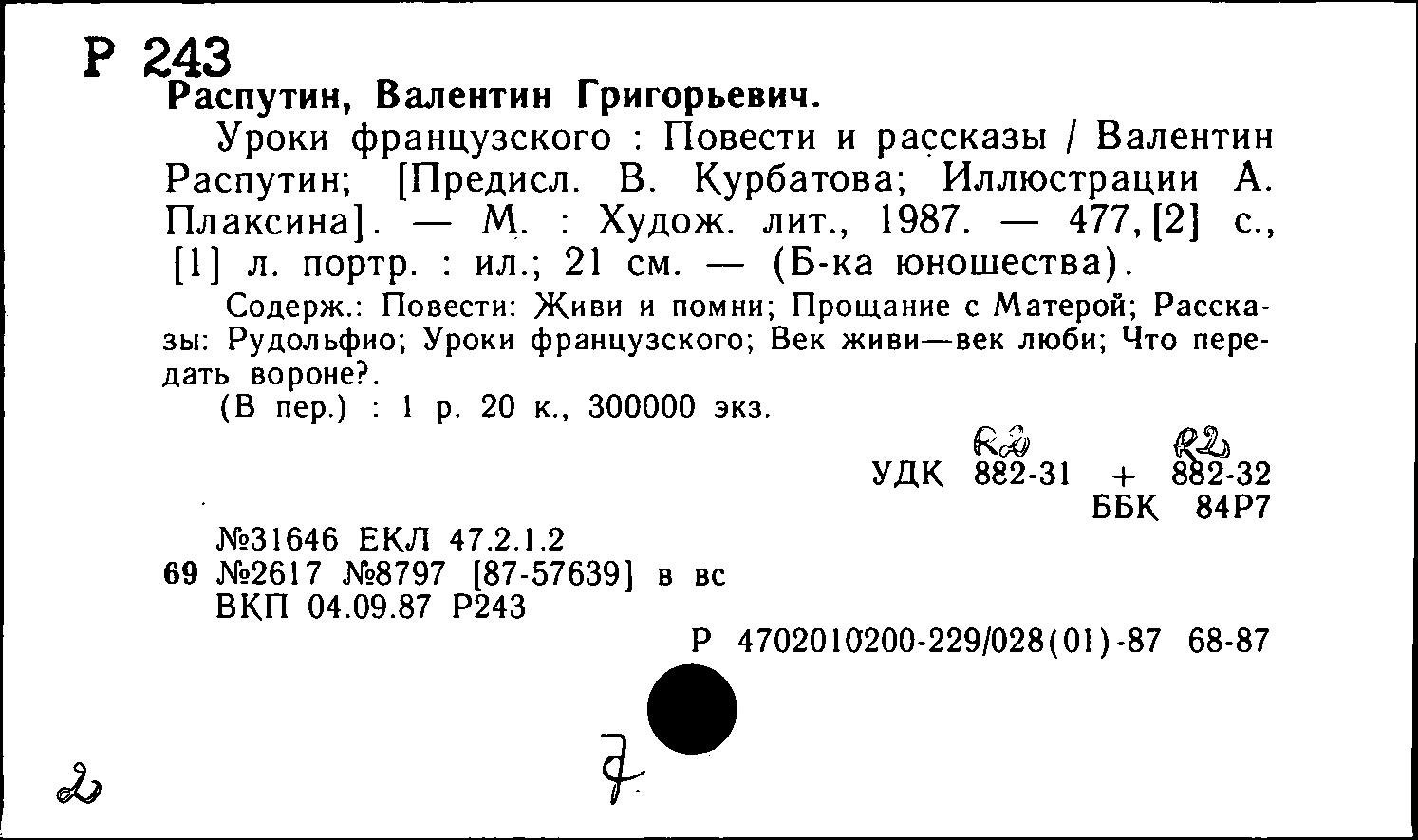 Р 243
Распутин, Валентин Григорьевич.

Уроки французского : Повести и рассказы / Валентин Распутин; [Предисл. В. Курбатова; Иллюстрации А. Плаксина]. — М. : Худож. лит., 1987. — 477,[2] с., [1] л. портр. : ил.; 21 см. — (Б-ка юношества).

Содерж.: Повести: Живи и помни; Прощание с Матерой; Рассказы: Рудольфио; Уроки французского; Век живи—век люби; Что передать вороне?.

(В пер.) : 1 р. 20 к., 300000 экз.

R2 R2
УДК 882-31 + 882-32
ББК 84Р7

№31646 ЕКЛ 47.2.1.2
69 №2617 №8797 [87-57639] в вс
ВКП 04.09.87 Р243

Р 4702010200-229/028(01)-87 68-87

2 7